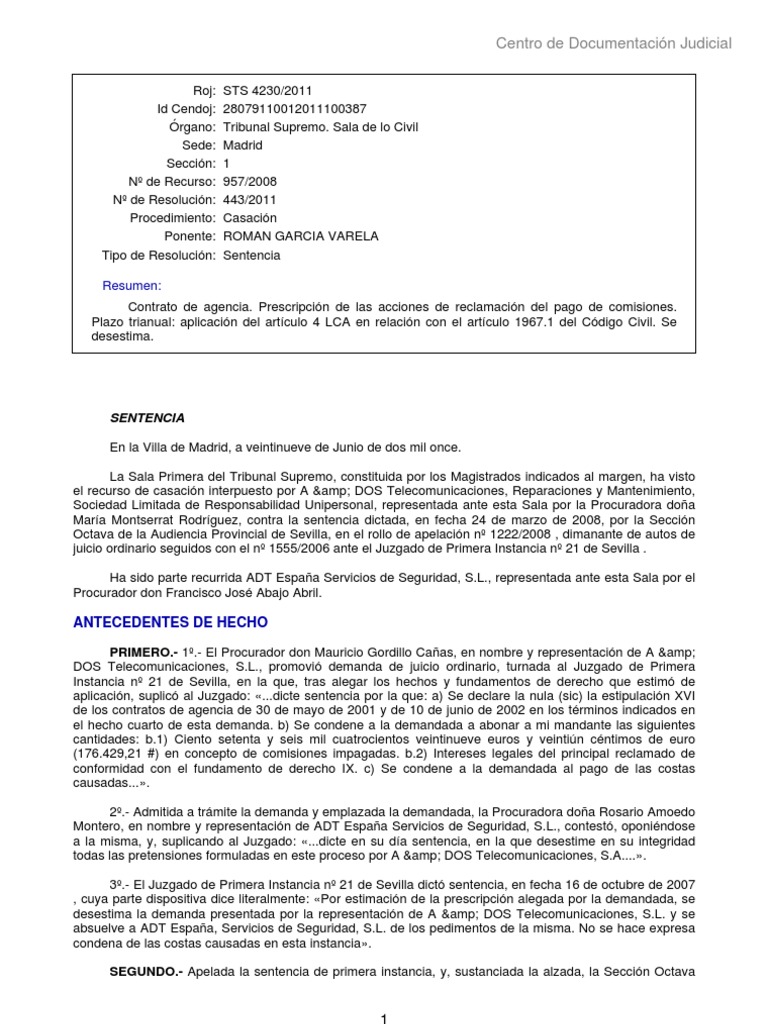 Centro de Documentación Judicial

Roj: STS 4230/2011
Id Cendoj: 28079110012011100387
Órgano: Tribunal Supremo. Sala de lo Civil
Sede: Madrid
Sección: 1
Nº de Recurso: 957/2008
Nº de Resolución: 443/2011
Procedimiento: Casación
Ponente: ROMAN GARCIA VARELA
Tipo de Resolución: Sentencia

Resumen:

Contrato de agencia. Prescripción de las acciones de reclamación del pago de comisiones. Plazo trianual: aplicación del artículo 4 LCA en relación con el artículo 1967.1 del Código Civil. Se desestima.

SENTENCIA

En la Villa de Madrid, a veintinueve de Junio de dos mil once.

La Sala Primera del Tribunal Supremo, constituida por los Magistrados indicados al margen, ha visto el recurso de casación interpuesto por A &amp; DOS Telecomunicaciones, Reparaciones y Mantenimiento, Sociedad Limitada de Responsabilidad Unipersonal, representada ante esta Sala por la Procuradora doña María Montserrat Rodríguez, contra la sentencia dictada, en fecha 24 de marzo de 2008, por la Sección Octava de la Audiencia Provincial de Sevilla, en el rollo de apelación nº 1222/2008 , dimanante de autos de juicio ordinario seguidos con el nº 1555/2006 ante el Juzgado de Primera Instancia nº 21 de Sevilla .

Ha sido parte recurrida ADT España Servicios de Seguridad, S.L., representada ante esta Sala por el Procurador don Francisco José Abajo Abril.

ANTECEDENTES DE HECHO

PRIMERO.- 1º.- El Procurador don Mauricio Gordillo Cañas, en nombre y representación de A &amp; DOS Telecomunicaciones, S.L., promovió demanda de juicio ordinario, turnada al Juzgado de Primera Instancia nº 21 de Sevilla, en la que, tras alegar los hechos y fundamentos de derecho que estimó de aplicación, suplicó al Juzgado: «...dicte sentencia por la que: a) Se declare la nula (sic) la estipulación XVI de los contratos de agencia de 30 de mayo de 2001 y de 10 de junio de 2002 en los términos indicados en el hecho cuarto de esta demanda. b) Se condene a la demandada a abonar a mi mandante las siguientes cantidades: b.1) Ciento setenta y seis mil cuatrocientos veintinueve euros y veintiún céntimos de euro (176.429,21 #) en concepto de comisiones impagadas. b.2) Intereses legales del principal reclamado de conformidad con el fundamento de derecho IX. c) Se condene a la demandada al pago de las costas causadas...».

2º.- Admitida a trámite la demanda y emplazada la demandada, la Procuradora doña Rosario Amoedo Montero, en nombre y representación de ADT España Servicios de Seguridad, S.L., contestó, oponiéndose a la misma, y, suplicando al Juzgado: «...dicte en su día sentencia, en la que desestime en su integridad todas las pretensiones formuladas en este proceso por A &amp; DOS Telecomunicaciones, S.A....».

3º.- El Juzgado de Primera Instancia nº 21 de Sevilla dictó sentencia, en fecha 16 de octubre de 2007 , cuya parte dispositiva dice literalmente: «Por estimación de la prescripción alegada por la demandada, se desestima la demanda presentada por la representación de A &amp; DOS Telecomunicaciones, S.L. y se absuelve a ADT España, Servicios de Seguridad, S.L. de los pedimentos de la misma. No se hace expresa condena de las costas causadas en esta instancia».

SEGUNDO.- Apelada la sentencia de primera instancia, y, sustanciada la alzada, la Sección Octava

1